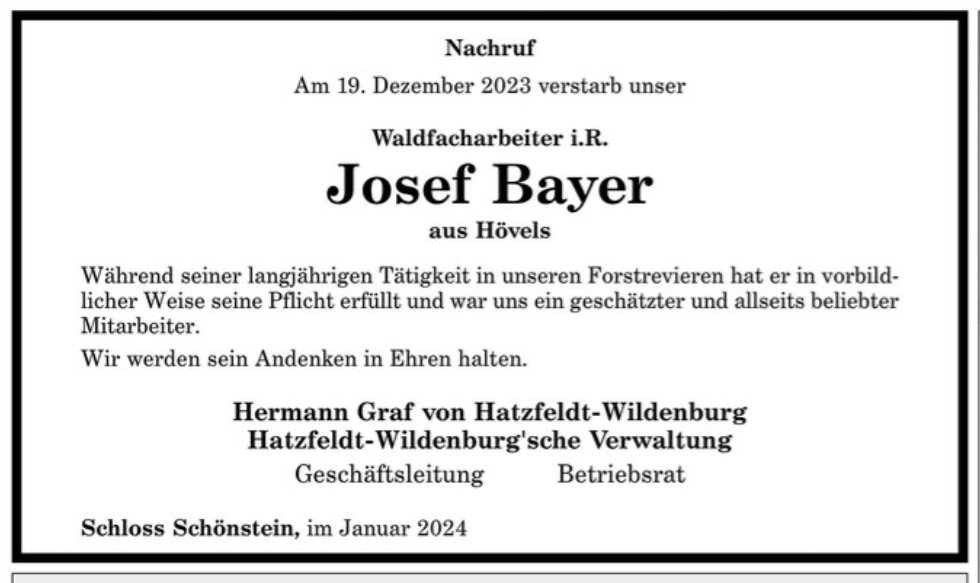 Nachruf

Am 19. Dezember 2023 verstarb unser

Waldfacharbeiter i.R.

Josef Bayer

aus Hövels

Während seiner langjährigen Tätigkeit in unseren Forstrevieren hat er in vorbildlicher Weise seine Pflicht erfüllt und war uns ein geschätzter und allseits beliebter Mitarbeiter.

Wir werden sein Andenken in Ehren halten.

Hermann Graf von Hatzfeldt-Wildenburg
Hatzfeldt-Wildenburg'sche Verwaltung

Geschäftsleitung Betriebsrat

Schloss Schönstein, im Januar 2024